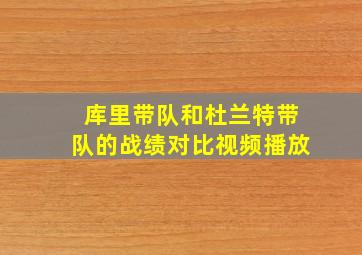 库里带队和杜兰特带队的战绩对比视频播放